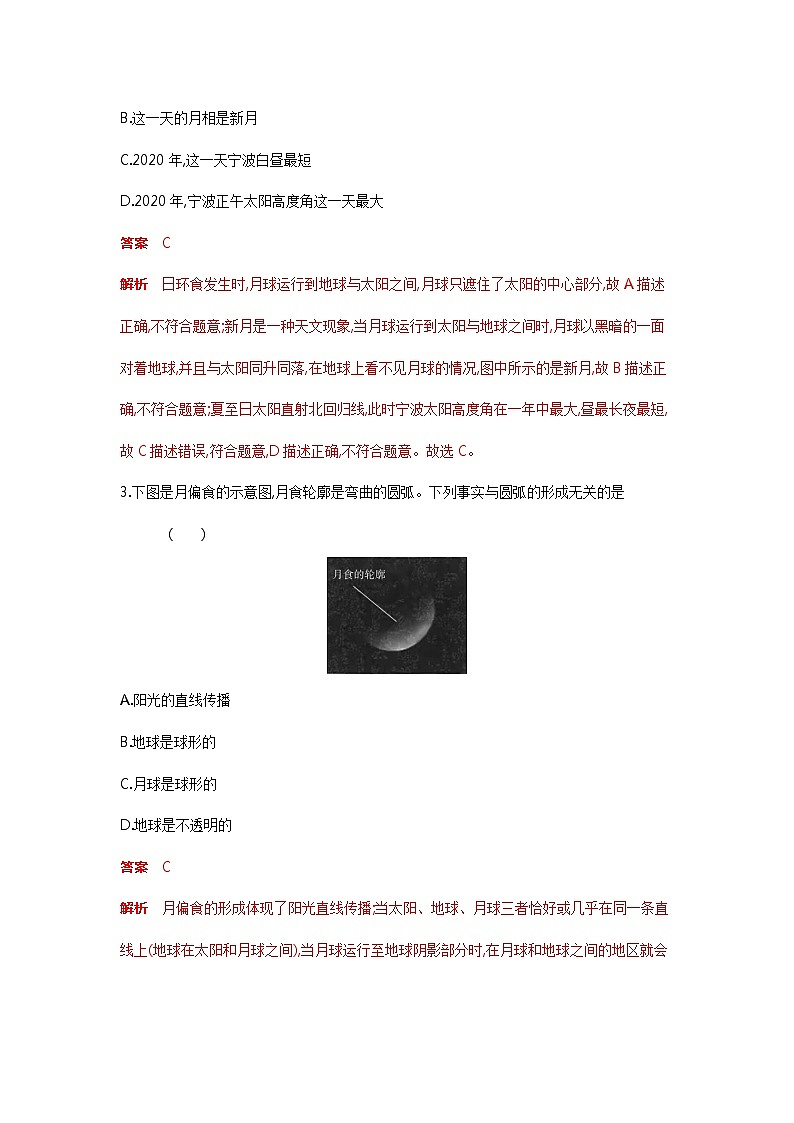 B.这一天的月相是新月

C.2020 年,这一天宁波白昼最短

D.2020 年,宁波正午太阳高度角这一天最大

答案 C

解析 日环食发生时,月球运行到地球与太阳之间,月球只遮住了太阳的中心部分,故 A 描述正确,不符合题意;新月是一种天文现象,当月球运行到太阳与地球之间时,月球以黑暗的一面对着地球,并且与太阳同升同落,在地球上看不见月球的情况,图中所示的是新月,故 B 描述正确,不符合题意;夏至日太阳直射北回归线,此时宁波太阳高度角在一年中最大,昼最长夜最短,故 C 描述错误,符合题意,D 描述正确,不符合题意。故选 C。

3.下图是月偏食的示意图,月食轮廓是弯曲的圆弧。下列事实与圆弧的形成无关的是 ( )

月食的轮廓

A.阳光的直线传播

B.地球是球形的

C.月球是球形的

D.地球是不透明的

答案 C

解析 月偏食的形成体现了阳光直线传播,当太阳、地球、月球三者恰好或几乎在同一条直线上(地球在太阳和月球之间),当月球运行至地球阴影部分时,在月球和地球之间的地区就会